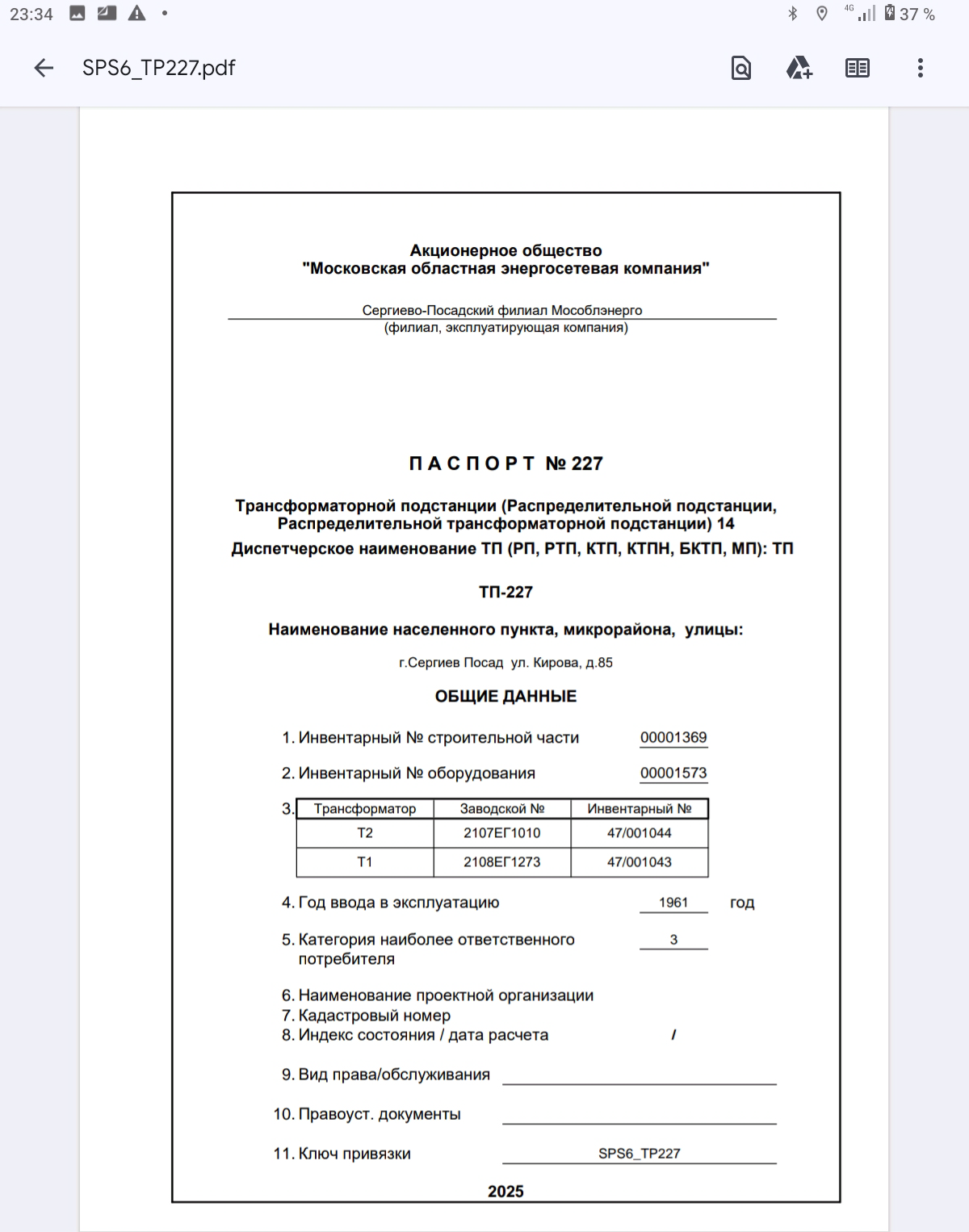 23:34 4G 37 %

SPS6_TP227.pdf

Акционерное общество
"Московская областная энергосетевая компания"

Сергиево-Посадский филиал Мособлэнерго
(филиал, эксплуатирующая компания)

П А С П О Р Т № 227

Трансформаторной подстанции (Распределительной подстанции, Распределительной трансформаторной подстанции) 14
Диспетчерское наименование ТП (РП, РТП, КТП, КТПН, БКТП, МП): ТП

ТП-227

Наименование населенного пункта, микрорайона, улицы:

г.Сергиев Посад ул. Кирова, д.85

ОБЩИЕ ДАННЫЕ

1. Инвентарный № строительной части 00001369

2. Инвентарный № оборудования 00001573

3.
| Трансформатор | Заводской № | Инвентарный № |
|---|---|---|
| Т2 | 2107ЕГ1010 | 47/001044 |
| Т1 | 2108ЕГ1273 | 47/001043 |

4. Год ввода в эксплуатацию 1961 год

5. Категория наиболее ответственного потребителя 3

6. Наименование проектной организации
7. Кадастровый номер
8. Индекс состояния / дата расчета /

9. Вид права/обслуживания

10. Правоуст. документы

11. Ключ привязки SPS6_TP227

2025